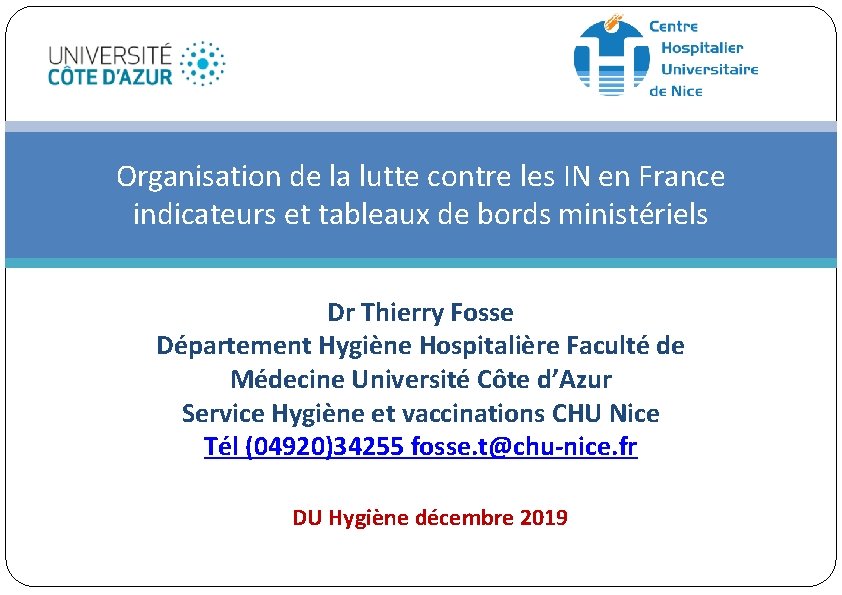 UNIVERSITÉ
CÔTE D'AZUR

Centre
Hospitalier
Universitaire
de Nice

Organisation de la lutte contre les IN en France
indicateurs et tableaux de bords ministériels

Dr Thierry Fosse
Département Hygiène Hospitalière Faculté de
Médecine Université Côte d'Azur
Service Hygiène et vaccinations CHU Nice
Tél (04920)34255 fosse.t@chu-nice.fr

DU Hygiène décembre 2019